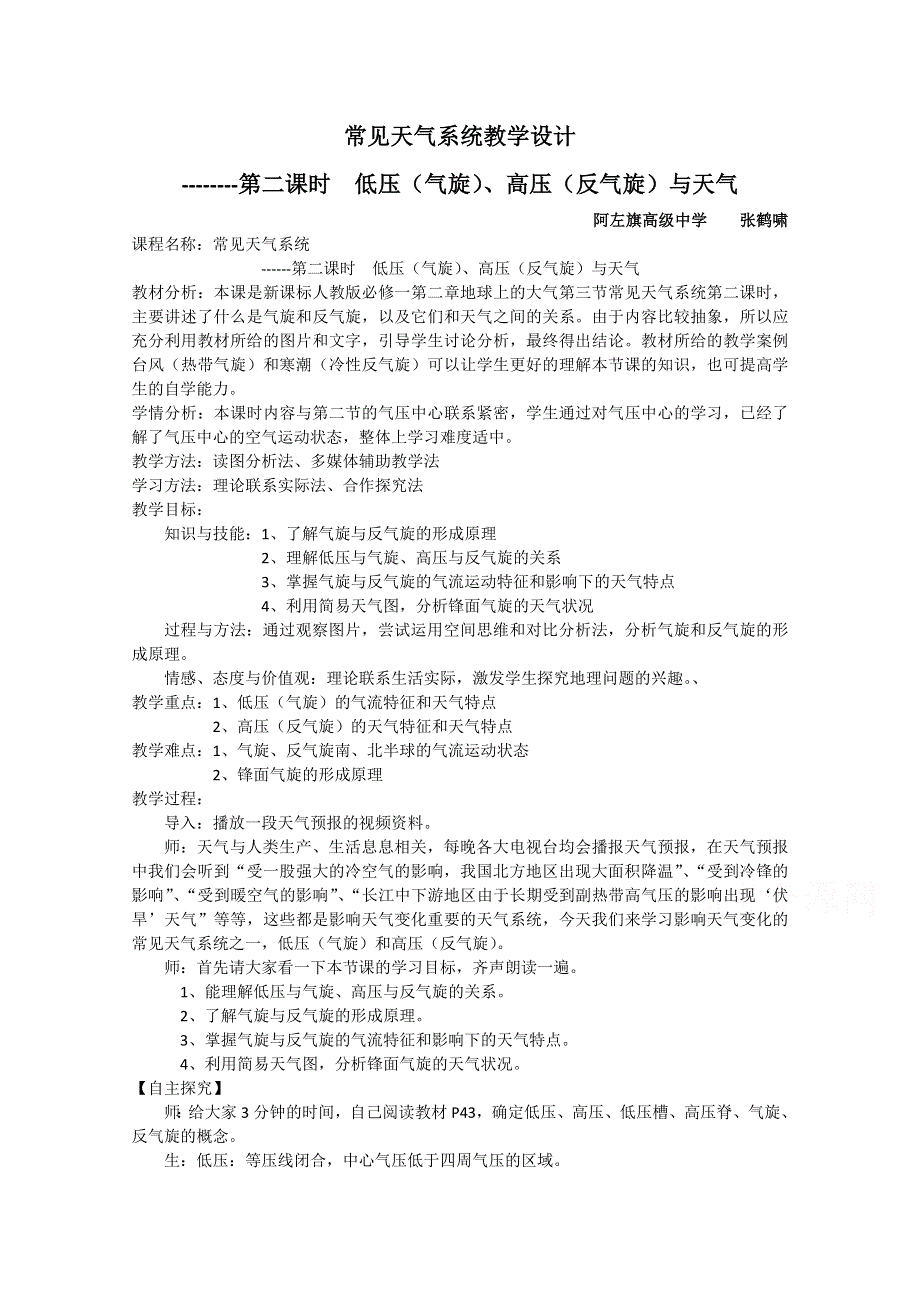 常见天气系统教学设计

--------第二课时 低压（气旋）、高压（反气旋）与天气

阿左旗高级中学 张鹤啸

课程名称：常见天气系统

------第二课时 低压（气旋）、高压（反气旋）与天气

教材分析：本课是新课标人教版必修一第二章地球上的大气第三节常见天气系统第二课时，主要讲述了什么是气旋和反气旋，以及它们和天气之间的关系。由于内容比较抽象，所以应充分利用教材所给的图片和文字，引导学生讨论分析，最终得出结论。教材所给的教学案例台风（热带气旋）和寒潮（冷性反气旋）可以让学生更好的理解本节课的知识，也可提高学生的自学能力。

学情分析：本课时内容与第二节的气压中心联系紧密，学生通过对气压中心的学习，已经了解了气压中心的空气运动状态，整体上学习难度适中。

教学方法：读图分析法、多媒体辅助教学法

学习方法：理论联系实际法、合作探究法

教学目标：

知识与技能：1、了解气旋与反气旋的形成原理

2、理解低压与气旋、高压与反气旋的关系

3、掌握气旋与反气旋的气流运动特征和影响下的天气特点

4、利用简易天气图，分析锋面气旋的天气状况

过程与方法：通过观察图片，尝试运用空间思维和对比分析法，分析气旋和反气旋的形成原理。

情感、态度与价值观：理论联系生活实际，激发学生探究地理问题的兴趣。、

教学重点：1、低压（气旋）的气流特征和天气特点

2、高压（反气旋）的天气特征和天气特点

教学难点：1、气旋、反气旋南、北半球的气流运动状态

2、锋面气旋的形成原理

教学过程：

导入：播放一段天气预报的视频资料。

师：天气与人类生产、生活息息相关，每晚各大电视台均会播报天气预报，在天气预报中我们会听到“受一股强大的冷空气的影响，我国北方地区出现大面积降温”、“受到冷锋的影响”、“受到暖空气的影响”、“长江中下游地区由于长期受到副热带高气压的影响出现‘伏旱’天气”等等，这些都是影响天气变化重要的天气系统，今天我们来学习影响天气变化的常见天气系统之一，低压（气旋）和高压（反气旋）。

师：首先请大家看一下本节课的学习目标，齐声朗读一遍。

1、能理解低压与气旋、高压与反气旋的关系。

2、了解气旋与反气旋的形成原理。

3、掌握气旋与反气旋的气流特征和影响下的天气特点。

4、利用简易天气图，分析锋面气旋的天气状况。

【自主探究】

师：给大家 3 分钟的时间，自己阅读教材 P43，确定低压、高压、低压槽、高压脊、气旋、反气旋的概念。

生：低压：等压线闭合，中心气压低于四周气压的区域。